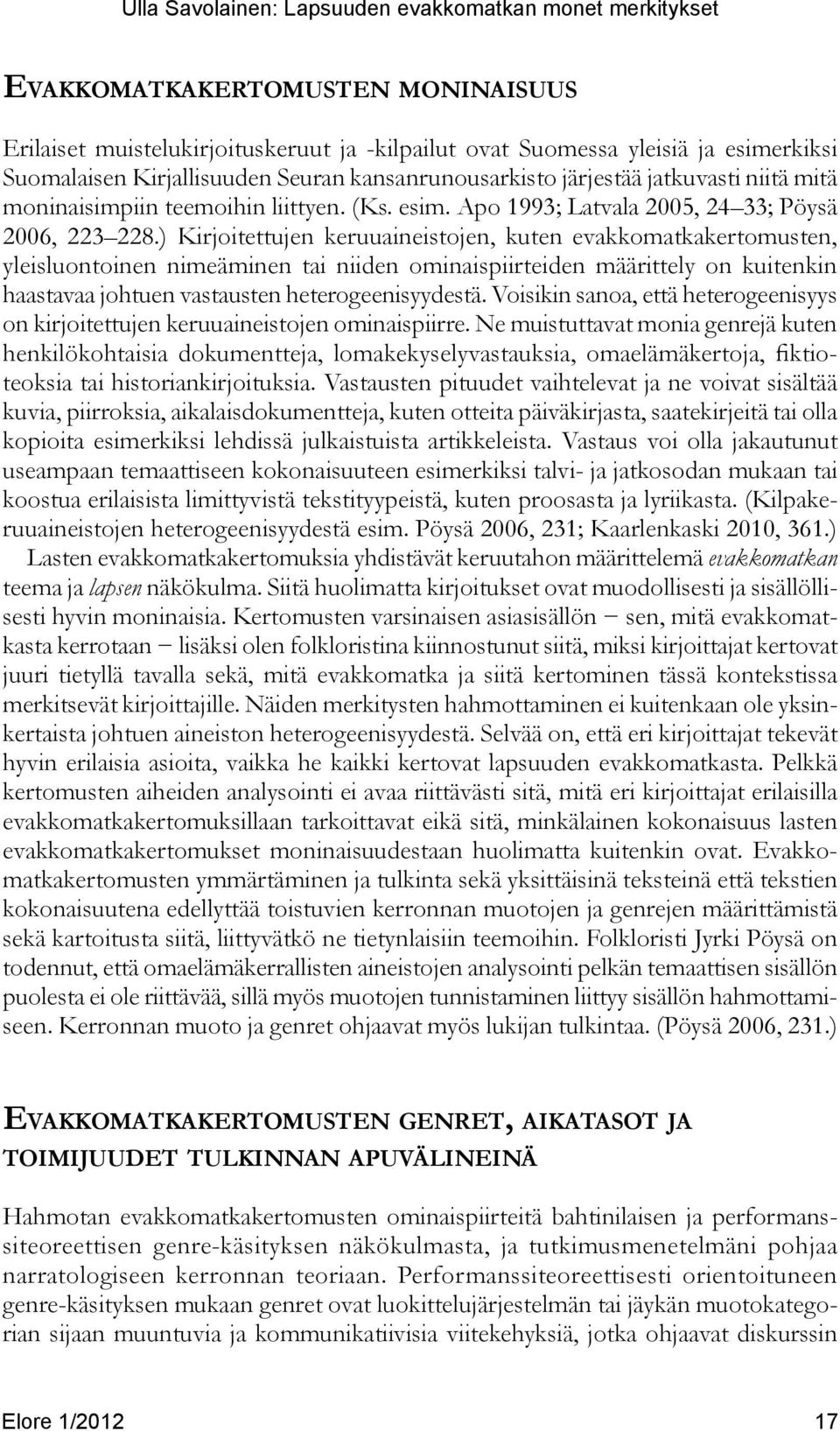 Ulla Savolainen: Lapsuuden evakkomatkan monet merkitykset

EVAKKOMATKAKERTOMUSTEN MONINAISUUS

Erilaiset muistelukirjoituskeruut ja -kilpailut ovat Suomessa yleisiä ja esimerkiksi Suomalaisen Kirjallisuuden Seuran kansanrunousarkisto järjestää jatkuvasti niitä mitä moninaisimpiin teemoihin liittyen. (Ks. esim. Apo 1993; Latvala 2005, 24–33; Pöysä 2006, 223–228.) Kirjoitettujen keruuaineistojen, kuten evakkomatkakertomusten, yleisluontoinen nimeäminen tai niiden ominaispiirteiden määrittely on kuitenkin haastavaa johtuen vastausten heterogeenisyydestä. Voisikin sanoa, että heterogeenisyys on kirjoitettujen keruuaineistojen ominaispiirre. Ne muistuttavat monia genrejä kuten henkilökohtaisia dokumentteja, lomakekyselyvastauksia, omaelämäkertoja, fiktioteoksia tai historiankirjoituksia. Vastausten pituudet vaihtelevat ja ne voivat sisältää kuvia, piirroksia, aikalaisdokumentteja, kuten otteita päiväkirjasta, saatekirjeitä tai olla kopioita esimerkiksi lehdissä julkaistuista artikkeleista. Vastaus voi olla jakautunut useampaan temaattiseen kokonaisuuteen esimerkiksi talvi- ja jatkosodan mukaan tai koostua erilaisista limittyvistä tekstityypeistä, kuten proosasta ja lyriikasta. (Kilpakeruuaineistojen heterogeenisyydestä esim. Pöysä 2006, 231; Kaarlenkaski 2010, 361.)

Lasten evakkomatkakertomuksia yhdistävät keruutahon määrittelemä evakkomatkan teema ja lapsen näkökulma. Siitä huolimatta kirjoitukset ovat muodollisesti ja sisällöllisesti hyvin moninaisia. Kertomusten varsinaisen asiasisällön – sen, mitä evakkomatkasta kerrotaan – lisäksi olen folkloristina kiinnostunut siitä, miksi kirjoittajat kertovat juuri tietyllä tavalla sekä, mitä evakkomatka ja siitä kertominen tässä kontekstissa merkitsevät kirjoittajille. Näiden merkitysten hahmottaminen ei kuitenkaan ole yksinkertaista johtuen aineiston heterogeenisyydestä. Selvää on, että eri kirjoittajat tekevät hyvin erilaisia asioita, vaikka he kaikki kertovat lapsuuden evakkomatkasta. Pelkkä kertomusten aiheiden analysointi ei avaa riittävästi sitä, mitä eri kirjoittajat erilaisilla evakkomatkakertomuksillaan tarkoittavat eikä sitä, minkälainen kokonaisuus lasten evakkomatkakertomukset moninaisuudestaan huolimatta kuitenkin ovat. Evakkomatkakertomusten ymmärtäminen ja tulkinta sekä yksittäisinä teksteinä että tekstien kokonaisuutena edellyttää toistuvien kerronnan muotojen ja genrejen määrittämistä sekä kartoitusta siitä, liittyvätkö ne tietynlaisiin teemoihin. Folkloristi Jyrki Pöysä on todennut, että omaelämäkerrallisten aineistojen analysointi pelkän temaattisen sisällön puolesta ei ole riittävää, sillä myös muotojen tunnistaminen liittyy sisällön hahmottamiseen. Kerronnan muoto ja genret ohjaavat myös lukijan tulkintaa. (Pöysä 2006, 231.)

EVAKKOMATKAKERTOMUSTEN GENRET, AIKATASOT JA TOIMIJUUDET TULKINNAN APUVÄLINEINÄ

Hahmotan evakkomatkakertomusten ominaispiirteitä bahtinilaisen ja performanssiteoreettisen genre-käsityksen näkökulmasta, ja tutkimusmenetelmäni pohjaa narratologiseen kerronnan teoriaan. Performanssiteoreettisesti orientoituneen genre-käsityksen mukaan genret ovat luokittelujärjestelmän tai jäykän muotokategorian sijaan muuntuvia ja kommunikatiivisia viitekehyksiä, jotka ohjaavat diskurssin

Elore 1/2012 17